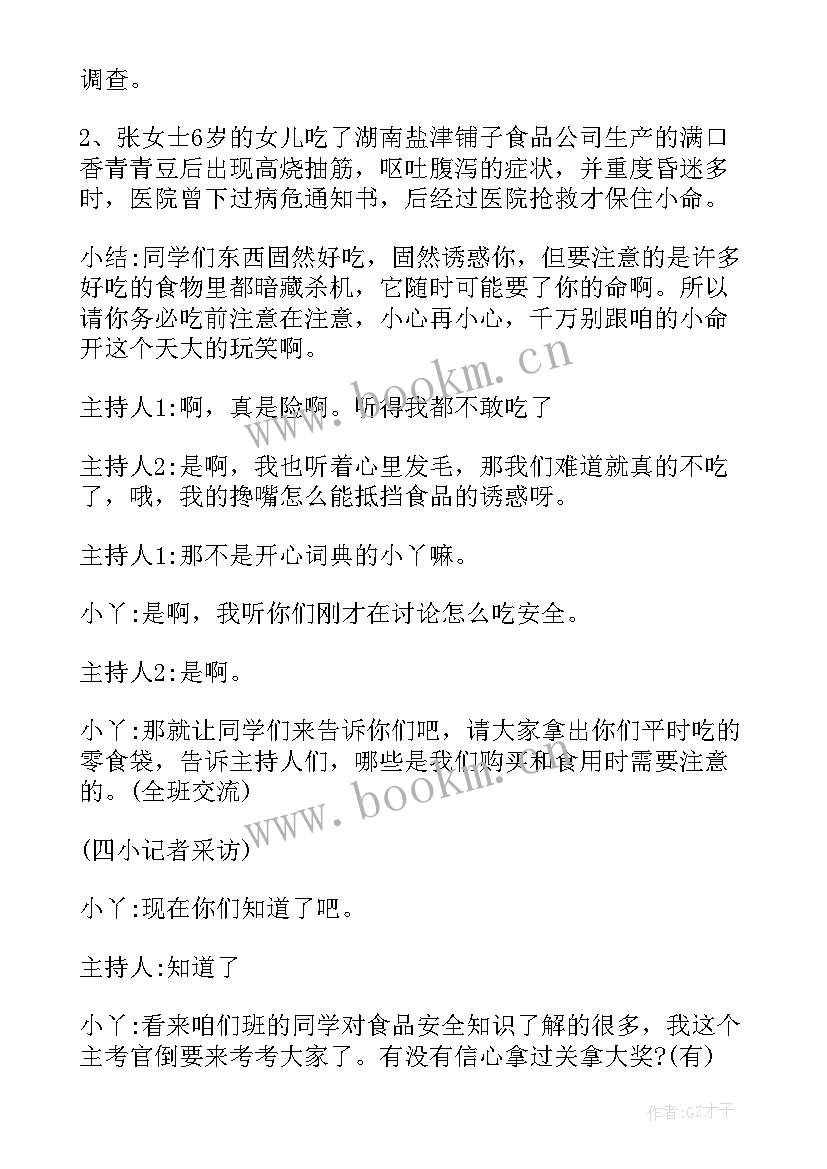 调查。

2、张女士6岁的女儿吃了湖南盐津铺子食品公司生产的满口香青青豆后出现高烧抽筋，呕吐腹泻的症状，并重度昏迷多时，医院曾下过病危通知书，后经过医院抢救才保住小命。

小结:同学们东西固然好吃，固然诱惑你，但要注意的是许多好吃的食物里都暗藏杀机，它随时可能要了你的命啊。所以请你务必吃前注意在注意，小心再小心，千万别跟咱的小命开这个天大的玩笑啊。

主持人1:啊，真是险啊。听得我都不敢吃了

主持人2:是啊，我也听着心里发毛，那我们难道就真的不吃了，哦，我的搀嘴怎么能抵挡食品的诱惑呀。

主持人1:那不是开心词典的小丫嘛。

小丫:是啊，我听你们刚才在讨论怎么吃安全。

主持人2:是啊。

小丫:那就让同学们来告诉你们吧，请大家拿出你们平时吃的零食袋，告诉主持人们，哪些是我们购买和食用时需要注意的。(全班交流)

(四小记者采访)

小丫:现在你们知道了吧。

主持人:知道了

小丫:看来咱们班的同学对食品安全知识了解的很多，我这个主考官倒要来考考大家了。有没有信心拿过关拿大奖?(有)

www.bookm.cn

www.bookm.cn

作者:GZ才子